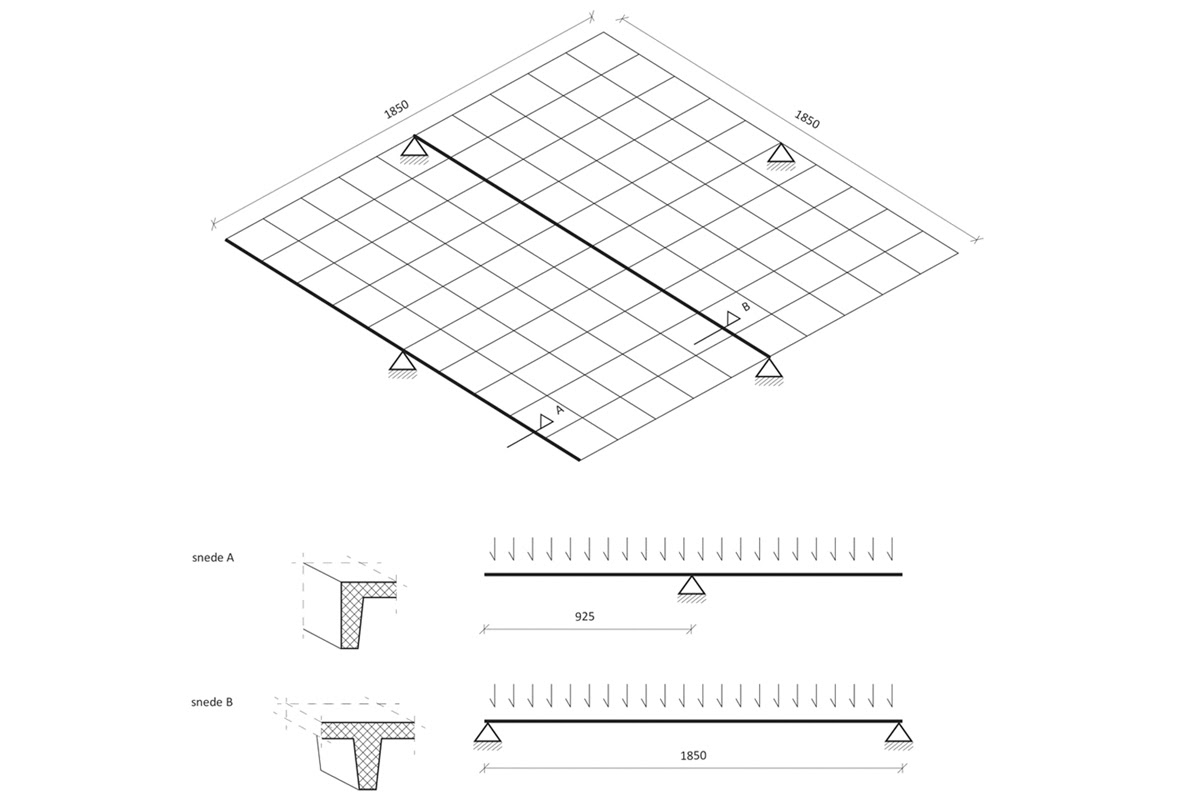 1850

1850

B

A

snede A

925

snede B

1850